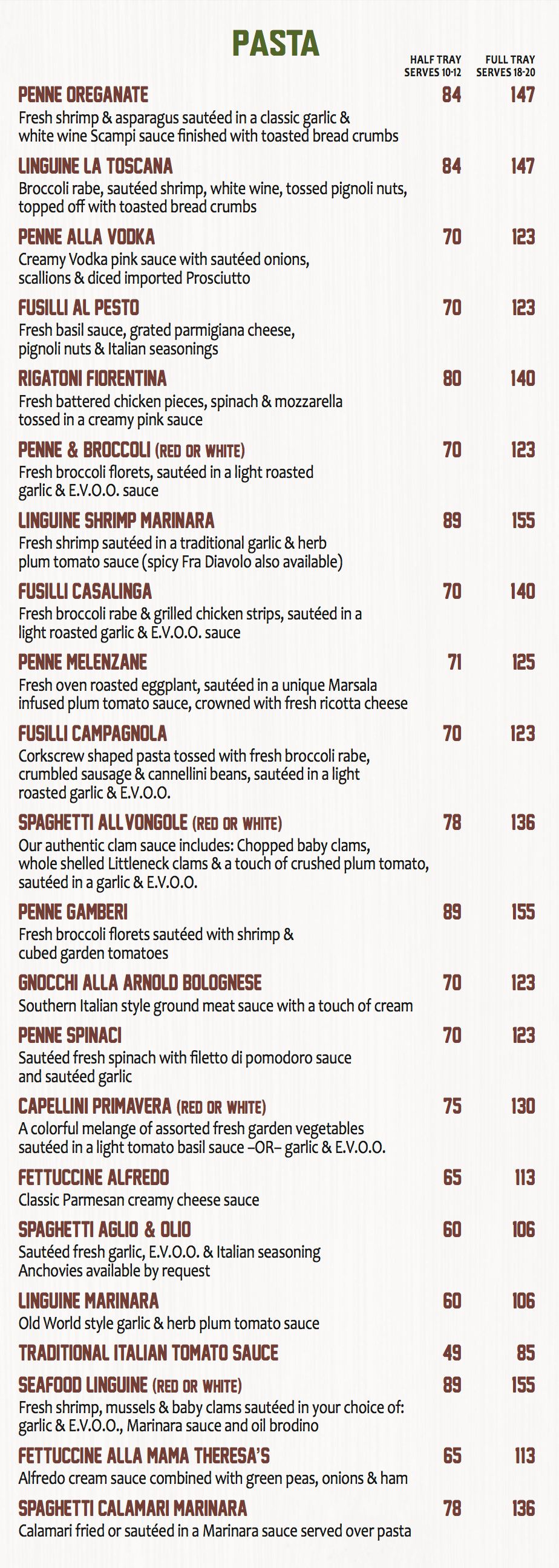 PASTA

HALF TRAY
SERVES 10-12

FULL TRAY
SERVES 18-20

PENNE OREGANATE 84 147
Fresh shrimp & asparagus sautéed in a classic garlic & white wine Scampi sauce finished with toasted bread crumbs

LINGUINE LA TOSCANA 84 147
Broccoli rabe, sautéed shrimp, white wine, tossed pignoli nuts, topped off with toasted bread crumbs

PENNE ALLA VODKA 70 123
Creamy Vodka pink sauce with sautéed onions, scallions & diced imported Prosciutto

FUSILLI AL PESTO 70 123
Fresh basil sauce, grated parmigiana cheese, pignoli nuts & Italian seasonings

RIGATONI FIORENTINA 80 140
Fresh battered chicken pieces, spinach & mozzarella tossed in a creamy pink sauce

PENNE & BROCCOLI (RED OR WHITE) 70 123
Fresh broccoli florets, sautéed in a light roasted garlic & E.V.O.O. sauce

LINGUINE SHRIMP MARINARA 89 155
Fresh shrimp sautéed in a traditional garlic & herb plum tomato sauce (spicy Fra Diavolo also available)

FUSILLI CASALINGA 70 140
Fresh broccoli rabe & grilled chicken strips, sautéed in a light roasted garlic & E.V.O.O. sauce

PENNE MELENZANE 71 125
Fresh oven roasted eggplant, sautéed in a unique Marsala infused plum tomato sauce, crowned with fresh ricotta cheese

FUSILLI CAMPAGNOLA 70 123
Corkscrew shaped pasta tossed with fresh broccoli rabe, crumbled sausage & cannellini beans, sautéed in a light roasted garlic & E.V.O.O.

SPAGHETTI ALL VONGOLE (RED OR WHITE) 78 136
Our authentic clam sauce includes: Chopped baby clams, whole shelled Littleneck clams & a touch of crushed plum tomato, sautéed in a garlic & E.V.O.O.

PENNE GAMBERI 89 155
Fresh broccoli florets sautéed with shrimp & cubed garden tomatoes

GNOCCHI ALLA ARNOLD BOLOGNESE 70 123
Southern Italian style ground meat sauce with a touch of cream

PENNE SPINACI 70 123
Sautéed fresh spinach with filetto di pomodoro sauce and sautéed garlic

CAPELLINI PRIMAVERA (RED OR WHITE) 75 130
A colorful melange of assorted fresh garden vegetables sautéed in a light tomato basil sauce –OR– garlic & E.V.O.O.

FETTUCCINE ALFREDO 65 113
Classic Parmesan creamy cheese sauce

SPAGHETTI AGLIO & OLIO 60 106
Sautéed fresh garlic, E.V.O.O. & Italian seasoning
Anchovies available by request

LINGUINE MARINARA 60 106
Old World style garlic & herb plum tomato sauce

TRADITIONAL ITALIAN TOMATO SAUCE 49 85

SEAFOOD LINGUINE (RED OR WHITE) 89 155
Fresh shrimp, mussels & baby clams sautéed in your choice of: garlic & E.V.O.O., Marinara sauce and oil brodino

FETTUCCINE ALLA MAMA THERESA'S 65 113
Alfredo cream sauce combined with green peas, onions & ham

SPAGHETTI CALAMARI MARINARA 78 136
Calamari fried or sautéed in a Marinara sauce served over pasta